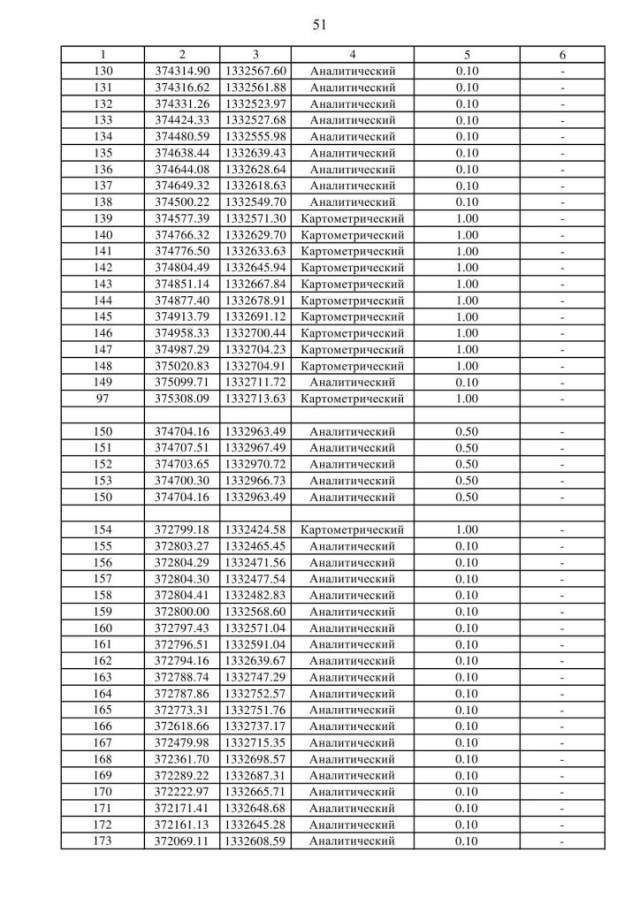 51

| 1 | 2 | 3 | 4 | 5 | 6 |
|---|---|---|---|---|---|
| 130 | 374314.90 | 1332567.60 | Аналитический | 0.10 | - |
| 131 | 374316.62 | 1332561.88 | Аналитический | 0.10 | - |
| 132 | 374331.26 | 1332523.97 | Аналитический | 0.10 | - |
| 133 | 374424.33 | 1332527.68 | Аналитический | 0.10 | - |
| 134 | 374480.59 | 1332555.98 | Аналитический | 0.10 | - |
| 135 | 374638.44 | 1332639.43 | Аналитический | 0.10 | - |
| 136 | 374644.08 | 1332628.64 | Аналитический | 0.10 | - |
| 137 | 374649.32 | 1332618.63 | Аналитический | 0.10 | - |
| 138 | 374500.22 | 1332549.70 | Аналитический | 0.10 | - |
| 139 | 374577.39 | 1332571.30 | Картометрический | 1.00 | - |
| 140 | 374766.32 | 1332629.70 | Картометрический | 1.00 | - |
| 141 | 374776.50 | 1332633.63 | Картометрический | 1.00 | - |
| 142 | 374804.49 | 1332645.94 | Картометрический | 1.00 | - |
| 143 | 374851.14 | 1332667.84 | Картометрический | 1.00 | - |
| 144 | 374877.40 | 1332678.91 | Картометрический | 1.00 | - |
| 145 | 374913.79 | 1332691.12 | Картометрический | 1.00 | - |
| 146 | 374958.33 | 1332700.44 | Картометрический | 1.00 | - |
| 147 | 374987.29 | 1332704.23 | Картометрический | 1.00 | - |
| 148 | 375020.83 | 1332704.91 | Картометрический | 1.00 | - |
| 149 | 375099.71 | 1332711.72 | Аналитический | 0.10 | - |
| 97 | 375308.09 | 1332713.63 | Картометрический | 1.00 | - |
| | | | | | |
| 150 | 374704.16 | 1332963.49 | Аналитический | 0.50 | - |
| 151 | 374707.51 | 1332967.49 | Аналитический | 0.50 | - |
| 152 | 374703.65 | 1332970.72 | Аналитический | 0.50 | - |
| 153 | 374700.30 | 1332966.73 | Аналитический | 0.50 | - |
| 150 | 374704.16 | 1332963.49 | Аналитический | 0.50 | - |
| | | | | | |
| 154 | 372799.18 | 1332424.58 | Картометрический | 1.00 | - |
| 155 | 372803.27 | 1332465.45 | Аналитический | 0.10 | - |
| 156 | 372804.29 | 1332471.56 | Аналитический | 0.10 | - |
| 157 | 372804.30 | 1332477.54 | Аналитический | 0.10 | - |
| 158 | 372804.41 | 1332482.83 | Аналитический | 0.10 | - |
| 159 | 372800.00 | 1332568.60 | Аналитический | 0.10 | - |
| 160 | 372797.43 | 1332571.04 | Аналитический | 0.10 | - |
| 161 | 372796.51 | 1332591.04 | Аналитический | 0.10 | - |
| 162 | 372794.16 | 1332639.67 | Аналитический | 0.10 | - |
| 163 | 372788.74 | 1332747.29 | Аналитический | 0.10 | - |
| 164 | 372787.86 | 1332752.57 | Аналитический | 0.10 | - |
| 165 | 372773.31 | 1332751.76 | Аналитический | 0.10 | - |
| 166 | 372618.66 | 1332737.17 | Аналитический | 0.10 | - |
| 167 | 372479.98 | 1332715.35 | Аналитический | 0.10 | - |
| 168 | 372361.70 | 1332698.57 | Аналитический | 0.10 | - |
| 169 | 372289.22 | 1332687.31 | Аналитический | 0.10 | - |
| 170 | 372222.97 | 1332665.71 | Аналитический | 0.10 | - |
| 171 | 372171.41 | 1332648.68 | Аналитический | 0.10 | - |
| 172 | 372161.13 | 1332645.28 | Аналитический | 0.10 | - |
| 173 | 372069.11 | 1332608.59 | Аналитический | 0.10 | - |